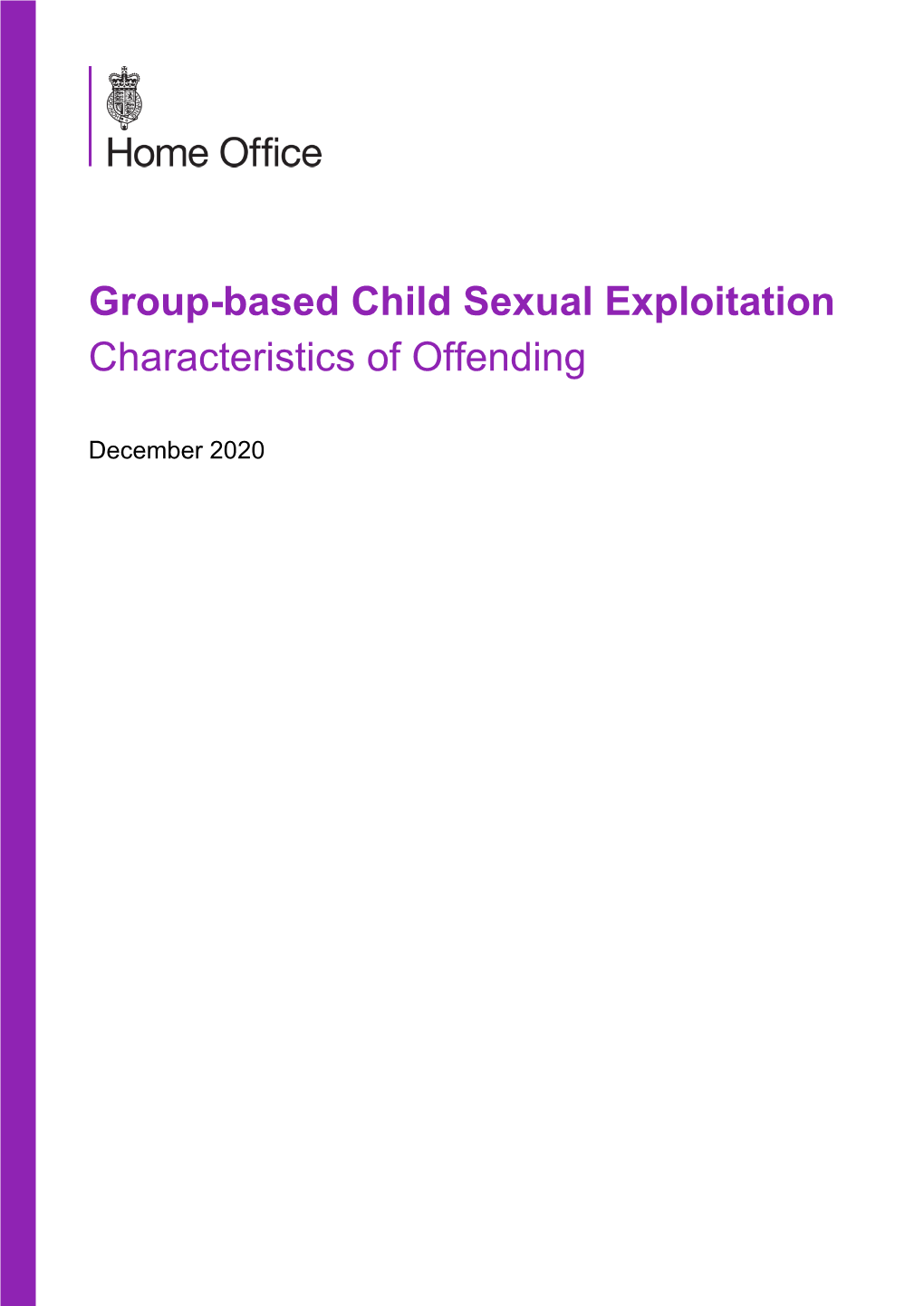 Home Office

Group-based Child Sexual Exploitation
Characteristics of Offending

December 2020